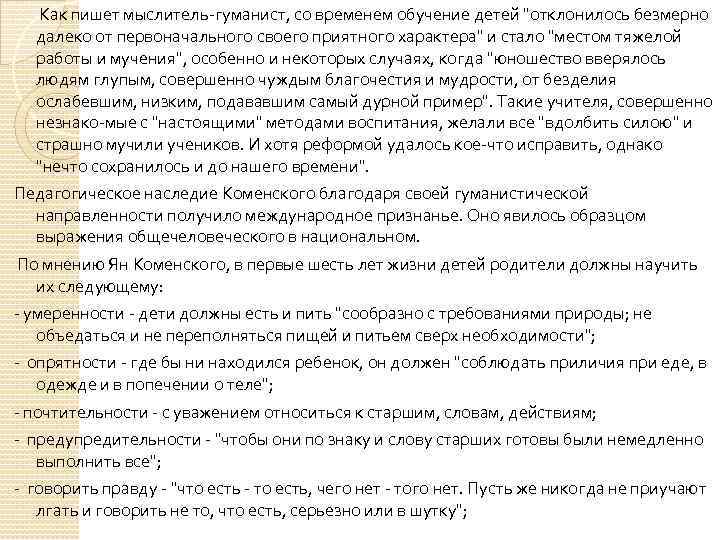 Как пишет мыслитель-гуманист, со временем обучение детей "отклонилось безмерно далеко от первоначального своего приятного характера" и стало "местом тяжелой работы и мучения", особенно и некоторых случаях, когда "юношество вверялось людям глупым, совершенно чуждым благочестия и мудрости, от безделия ослабевшим, низким, подававшим самый дурной пример". Такие учителя, совершенно незнако-мые с "настоящими" методами воспитания, желали все "вдолбить силою" и страшно мучили учеников. И хотя реформой удалось кое-что исправить, однако "нечто сохранилось и до нашего времени".

Педагогическое наследие Коменского благодаря своей гуманистической направленности получило международное признанье. Оно явилось образцом выражения общечеловеческого в национальном.

По мнению Ян Коменского, в первые шесть лет жизни детей родители должны научить их следующему:

- умеренности - дети должны есть и пить "сообразно с требованиями природы; не объедаться и не переполняться пищей и питьем сверх необходимости";

- опрятности - где бы ни находился ребенок, он должен "соблюдать приличия при еде, в одежде и в попечении о теле";

- почтительности - с уважением относиться к старшим, словам, действиям;

- предупредительности - "чтобы они по знаку и слову старших готовы были немедленно выполнить все";

- говорить правду - "что есть - то есть, чего нет - того нет. Пусть же никогда не приучают лгать и говорить не то, что есть, серьезно или в шутку";